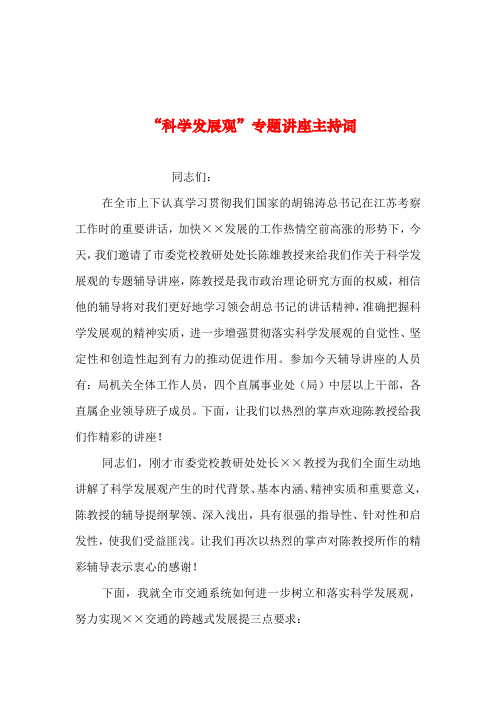 “科学发展观”专题讲座主持词

同志们:

在全市上下认真学习贯彻我们国家的胡锦涛总书记在江苏考察工作时的重要讲话，加快××发展的工作热情空前高涨的形势下，今天，我们邀请了市委党校教研处处长陈雄教授来给我们作关于科学发展观的专题辅导讲座，陈教授是我市政治理论研究方面的权威，相信他的辅导将对我们更好地学习领会胡总书记的讲话精神，准确把握科学发展观的精神实质，进一步增强贯彻落实科学发展观的自觉性、坚定性和创造性起到有力的推动促进作用。参加今天辅导讲座的人员有：局机关全体工作人员，四个直属事业处（局）中层以上干部，各直属企业领导班子成员。下面，让我们以热烈的掌声欢迎陈教授给我们作精彩的讲座！

同志们，刚才市委党校教研处处长××教授为我们全面生动地讲解了科学发展观产生的时代背景、基本内涵、精神实质和重要意义，陈教授的辅导提纲挈领、深入浅出，具有很强的指导性、针对性和启发性，使我们受益匪浅。让我们再次以热烈的掌声对陈教授所作的精彩辅导表示衷心的感谢！

下面，我就全市交通系统如何进一步树立和落实科学发展观，努力实现××交通的跨越式发展提三点要求：